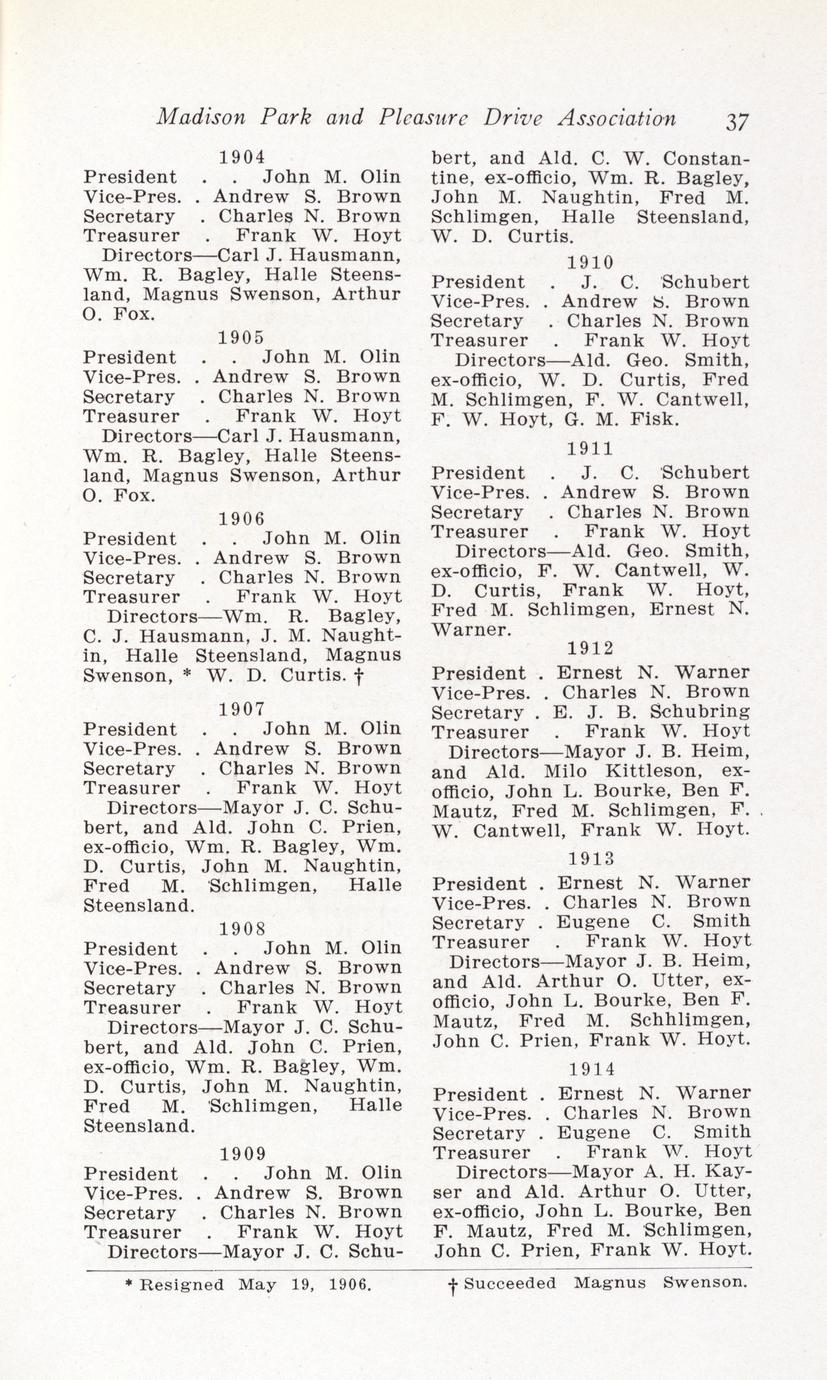 Madison Park and Pleasure Drive Association 37

1904

President . . John M. Olin
Vice-Pres. . Andrew S. Brown
Secretary . Charles N. Brown
Treasurer . Frank W. Hoyt
Directors—Carl J. Hausmann, Wm. R. Bagley, Halle Steensland, Magnus Swenson, Arthur O. Fox.

1905

President . . John M. Olin
Vice-Pres. . Andrew S. Brown
Secretary . Charles N. Brown
Treasurer . Frank W. Hoyt
Directors—Carl J. Hausmann, Wm. R. Bagley, Halle Steensland, Magnus Swenson, Arthur O. Fox.

1906

President . . John M. Olin
Vice-Pres. . Andrew S. Brown
Secretary . Charles N. Brown
Treasurer . Frank W. Hoyt
Directors—Wm. R. Bagley, C. J. Hausmann, J. M. Naughtin, Halle Steensland, Magnus Swenson, * W. D. Curtis. †

1907

President . . John M. Olin
Vice-Pres. . Andrew S. Brown
Secretary . Charles N. Brown
Treasurer . Frank W. Hoyt
Directors—Mayor J. C. Schubert, and Ald. John C. Prien, ex-officio, Wm. R. Bagley, Wm. D. Curtis, John M. Naughtin, Fred M. Schlimgen, Halle Steensland.

1908

President . . John M. Olin
Vice-Pres. . Andrew S. Brown
Secretary . Charles N. Brown
Treasurer . Frank W. Hoyt
Directors—Mayor J. C. Schubert, and Ald. John C. Prien, ex-officio, Wm. R. Bagley, Wm. D. Curtis, John M. Naughtin, Fred M. Schlimgen, Halle Steensland.

1909

President . . John M. Olin
Vice-Pres. . Andrew S. Brown
Secretary . Charles N. Brown
Treasurer . Frank W. Hoyt
Directors—Mayor J. C. Schubert, and Ald. C. W. Constantine, ex-officio, Wm. R. Bagley, John M. Naughtin, Fred M. Schlimgen, Halle Steensland, W. D. Curtis.

1910

President . J. C. Schubert
Vice-Pres. . Andrew S. Brown
Secretary . Charles N. Brown
Treasurer . Frank W. Hoyt
Directors—Ald. Geo. Smith, ex-officio, W. D. Curtis, Fred M. Schlimgen, F. W. Cantwell, F. W. Hoyt, G. M. Fisk.

1911

President . J. C. Schubert
Vice-Pres. . Andrew S. Brown
Secretary . Charles N. Brown
Treasurer . Frank W. Hoyt
Directors—Ald. Geo. Smith, ex-officio, F. W. Cantwell, W. D. Curtis, Frank W. Hoyt, Fred M. Schlimgen, Ernest N. Warner.

1912

President . Ernest N. Warner
Vice-Pres. . Charles N. Brown
Secretary . E. J. B. Schubring
Treasurer . Frank W. Hoyt
Directors—Mayor J. B. Heim, and Ald. Milo Kittleson, ex-officio, John L. Bourke, Ben F. Mautz, Fred M. Schlimgen, F. W. Cantwell, Frank W. Hoyt.

1913

President . Ernest N. Warner
Vice-Pres. . Charles N. Brown
Secretary . Eugene C. Smith
Treasurer . Frank W. Hoyt
Directors—Mayor J. B. Heim, and Ald. Arthur O. Utter, ex-officio, John L. Bourke, Ben F. Mautz, Fred M. Schhlimgen, John C. Prien, Frank W. Hoyt.

1914

President . Ernest N. Warner
Vice-Pres. . Charles N. Brown
Secretary . Eugene C. Smith
Treasurer . Frank W. Hoyt
Directors—Mayor A. H. Kayser and Ald. Arthur O. Utter, ex-officio, John L. Bourke, Ben F. Mautz, Fred M. Schlimgen, John C. Prien, Frank W. Hoyt.

* Resigned May 19, 1906.  † Succeeded Magnus Swenson.